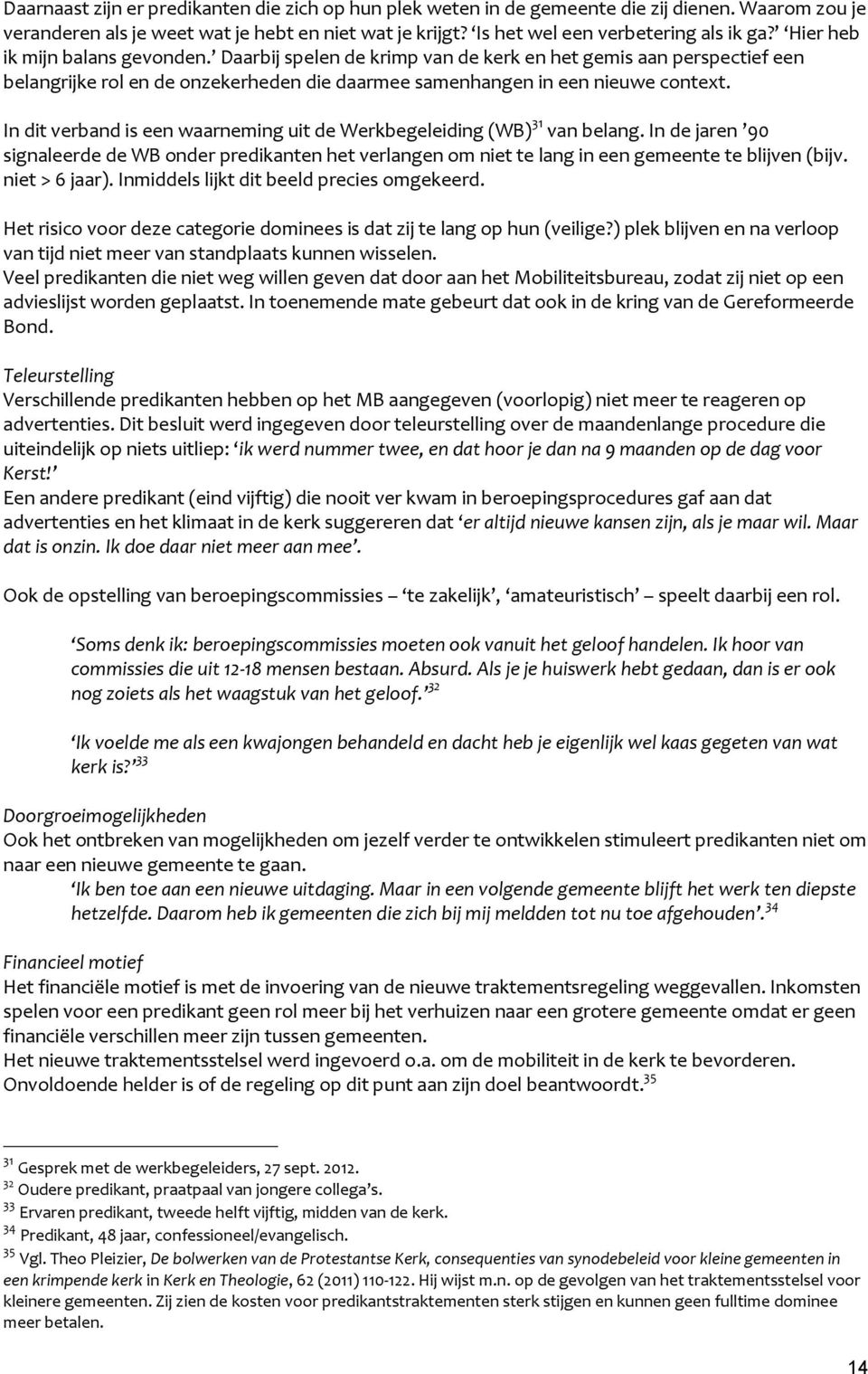 Daarnaast zijn er predikanten die zich op hun plek weten in de gemeente die zij dienen. Waarom zou je veranderen als je weet wat je hebt en niet wat je krijgt? 'Is het wel een verbetering als ik ga?' 'Hier heb ik mijn balans gevonden.' Daarbij spelen de krimp van de kerk en het gemis aan perspectief een belangrijke rol en de onzekerheden die daarmee samenhangen in een nieuwe context.

In dit verband is een waarneming uit de Werkbegeleiding (WB)$^{31}$ van belang. In de jaren '90 signaleerde de WB onder predikanten het verlangen om niet te lang in een gemeente te blijven (bijv. niet > 6 jaar). Inmiddels lijkt dit beeld precies omgekeerd.

Het risico voor deze categorie dominees is dat zij te lang op hun (veilige?) plek blijven en na verloop van tijd niet meer van standplaats kunnen wisselen.
Veel predikanten die niet weg willen geven dat door aan het Mobiliteitsbureau, zodat zij niet op een advieslijst worden geplaatst. In toenemende mate gebeurt dat ook in de kring van de Gereformeerde Bond.

Teleurstelling
Verschillende predikanten hebben op het MB aangegeven (voorlopig) niet meer te reageren op advertenties. Dit besluit werd ingegeven door teleurstelling over de maandenlange procedure die uiteindelijk op niets uitliep: 'ik werd nummer twee, en dat hoor je dan na 9 maanden op de dag voor Kerst!'
Een andere predikant (eind vijftig) die nooit ver kwam in beroepingsprocedures gaf aan dat advertenties en het klimaat in de kerk suggereren dat 'er altijd nieuwe kansen zijn, als je maar wil. Maar dat is onzin. Ik doe daar niet meer aan mee'.

Ook de opstelling van beroepingscommissies – 'te zakelijk', 'amateuristisch' – speelt daarbij een rol.

'Soms denk ik: beroepingscommissies moeten ook vanuit het geloof handelen. Ik hoor van commissies die uit 12-18 mensen bestaan. Absurd. Als je je huiswerk hebt gedaan, dan is er ook nog zoiets als het waagstuk van het geloof.'$^{32}$

'Ik voelde me als een kwajongen behandeld en dacht heb je eigenlijk wel kaas gegeten van wat kerk is?'$^{33}$

Doorgroeimogelijkheden
Ook het ontbreken van mogelijkheden om jezelf verder te ontwikkelen stimuleert predikanten niet om naar een nieuwe gemeente te gaan.
'Ik ben toe aan een nieuwe uitdaging. Maar in een volgende gemeente blijft het werk ten diepste hetzelfde. Daarom heb ik gemeenten die zich bij mij meldden tot nu toe afgehouden'.$^{34}$

Financieel motief
Het financiële motief is met de invoering van de nieuwe traktementsregeling weggevallen. Inkomsten spelen voor een predikant geen rol meer bij het verhuizen naar een grotere gemeente omdat er geen financiële verschillen meer zijn tussen gemeenten.
Het nieuwe traktementsstelsel werd ingevoerd o.a. om de mobiliteit in de kerk te bevorderen. Onvoldoende helder is of de regeling op dit punt aan zijn doel beantwoordt.$^{35}$

$^{31}$ Gesprek met de werkbegeleiders, 27 sept. 2012.
$^{32}$ Oudere predikant, praatpaal van jongere collega's.
$^{33}$ Ervaren predikant, tweede helft vijftig, midden van de kerk.
$^{34}$ Predikant, 48 jaar, confessioneel/evangelisch.
$^{35}$ Vgl. Theo Pleizier, De bolwerken van de Protestantse Kerk, consequenties van synodebeleid voor kleine gemeenten in een krimpende kerk in Kerk en Theologie, 62 (2011) 110-122. Hij wijst m.n. op de gevolgen van het traktementsstelsel voor kleinere gemeenten. Zij zien de kosten voor predikantstraktementen sterk stijgen en kunnen geen fulltime dominee meer betalen.

14